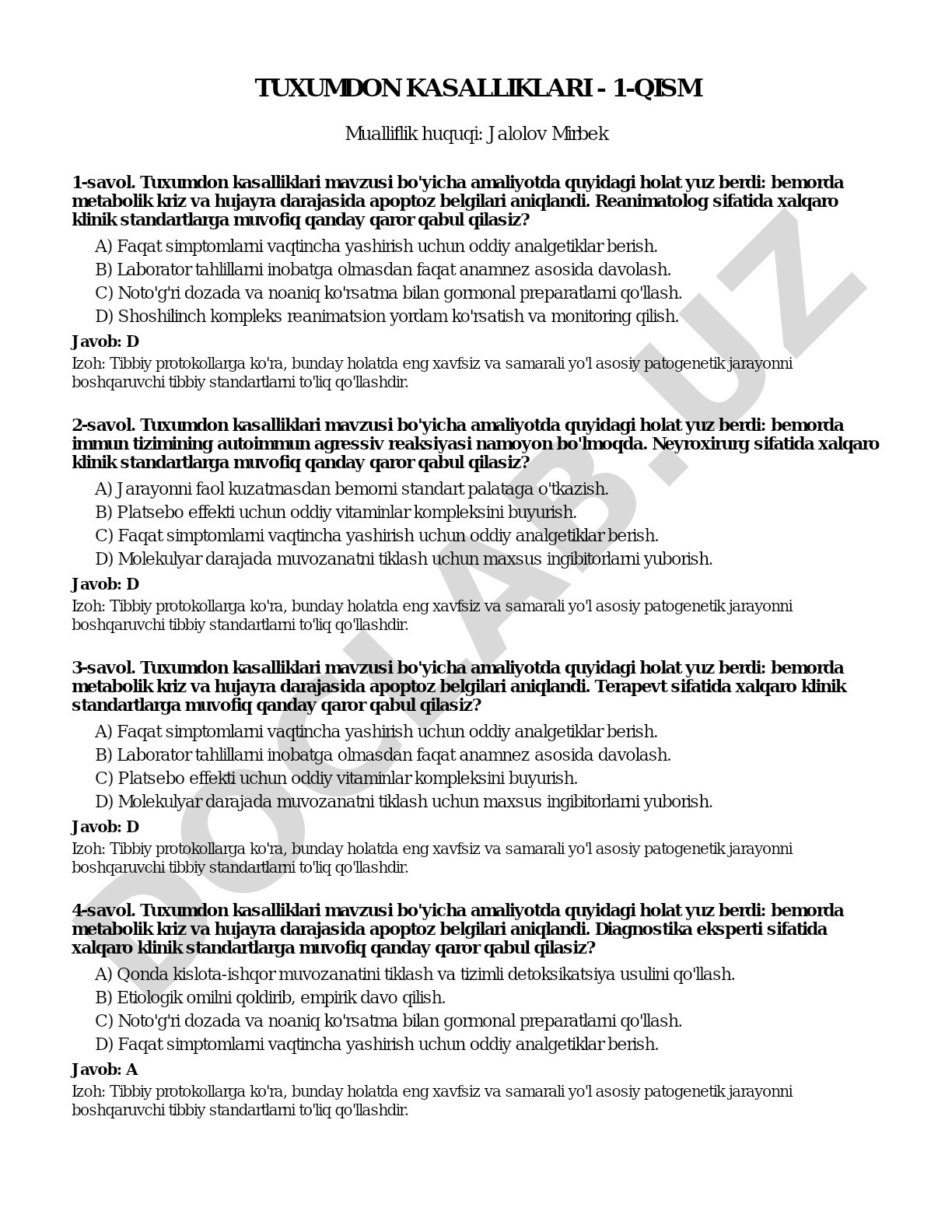 TUXUMDON KASALLIKLARI - 1-QISM

Mualliflik huquqi: Jalolov Mirbek

1-savol. Tuxumdon kasalliklari mavzusi bo'yicha amaliyotda quyidagi holat yuz berdi: bemorda metabolik kriz va hujayra darajasida apoptoz belgilari aniqlandi. Reanimatolog sifatida xalqaro klinik standartlarga muvofiq qanday qaror qabul qilasiz?

A) Faqat simptomlarni vaqtincha yashirish uchun oddiy analgetiklar berish.
B) Laborator tahlillarni inobatga olmasdan faqat anamnez asosida davolash.
C) Noto'g'ri dozada va noaniq ko'rsatma bilan gormonal preparatlarni qo'llash.
D) Shoshilinch kompleks reanimatsion yordam ko'rsatish va monitoring qilish.

Javob: D

Izoh: Tibbiy protokollarga ko'ra, bunday holatda eng xavfsiz va samarali yo'l asosiy patogenetik jarayonni boshqaruvchi tibbiy standartlarni to'liq qo'llashdir.

2-savol. Tuxumdon kasalliklari mavzusi bo'yicha amaliyotda quyidagi holat yuz berdi: bemorda immun tizimining autoimmun agressiv reaksiyasi namoyon bo'lmoqda. Neyroxirurg sifatida xalqaro klinik standartlarga muvofiq qanday qaror qabul qilasiz?

A) Jarayonni faol kuzatmasdan bemorni standart palataga o'tkazish.
B) Platsebo effekti uchun oddiy vitaminlar kompleksini buyurish.
C) Faqat simptomlarni vaqtincha yashirish uchun oddiy analgetiklar berish.
D) Molekulyar darajada muvozanatni tiklash uchun maxsus ingibitorlarni yuborish.

Javob: D

Izoh: Tibbiy protokollarga ko'ra, bunday holatda eng xavfsiz va samarali yo'l asosiy patogenetik jarayonni boshqaruvchi tibbiy standartlarni to'liq qo'llashdir.

3-savol. Tuxumdon kasalliklari mavzusi bo'yicha amaliyotda quyidagi holat yuz berdi: bemorda metabolik kriz va hujayra darajasida apoptoz belgilari aniqlandi. Terapevt sifatida xalqaro klinik standartlarga muvofiq qanday qaror qabul qilasiz?

A) Faqat simptomlarni vaqtincha yashirish uchun oddiy analgetiklar berish.
B) Laborator tahlillarni inobatga olmasdan faqat anamnez asosida davolash.
C) Platsebo effekti uchun oddiy vitaminlar kompleksini buyurish.
D) Molekulyar darajada muvozanatni tiklash uchun maxsus ingibitorlarni yuborish.

Javob: D

Izoh: Tibbiy protokollarga ko'ra, bunday holatda eng xavfsiz va samarali yo'l asosiy patogenetik jarayonni boshqaruvchi tibbiy standartlarni to'liq qo'llashdir.

4-savol. Tuxumdon kasalliklari mavzusi bo'yicha amaliyotda quyidagi holat yuz berdi: bemorda metabolik kriz va hujayra darajasida apoptoz belgilari aniqlandi. Diagnostika eksperti sifatida xalqaro klinik standartlarga muvofiq qanday qaror qabul qilasiz?

A) Qonda kislota-ishqor muvozanatini tiklash va tizimli detoksikatsiya usulini qo'llash.
B) Etiologik omilni qoldirib, empirik davo qilish.
C) Noto'g'ri dozada va noaniq ko'rsatma bilan gormonal preparatlarni qo'llash.
D) Faqat simptomlarni vaqtincha yashirish uchun oddiy analgetiklar berish.

Javob: A

Izoh: Tibbiy protokollarga ko'ra, bunday holatda eng xavfsiz va samarali yo'l asosiy patogenetik jarayonni boshqaruvchi tibbiy standartlarni to'liq qo'llashdir.

DOCLAB.UZ